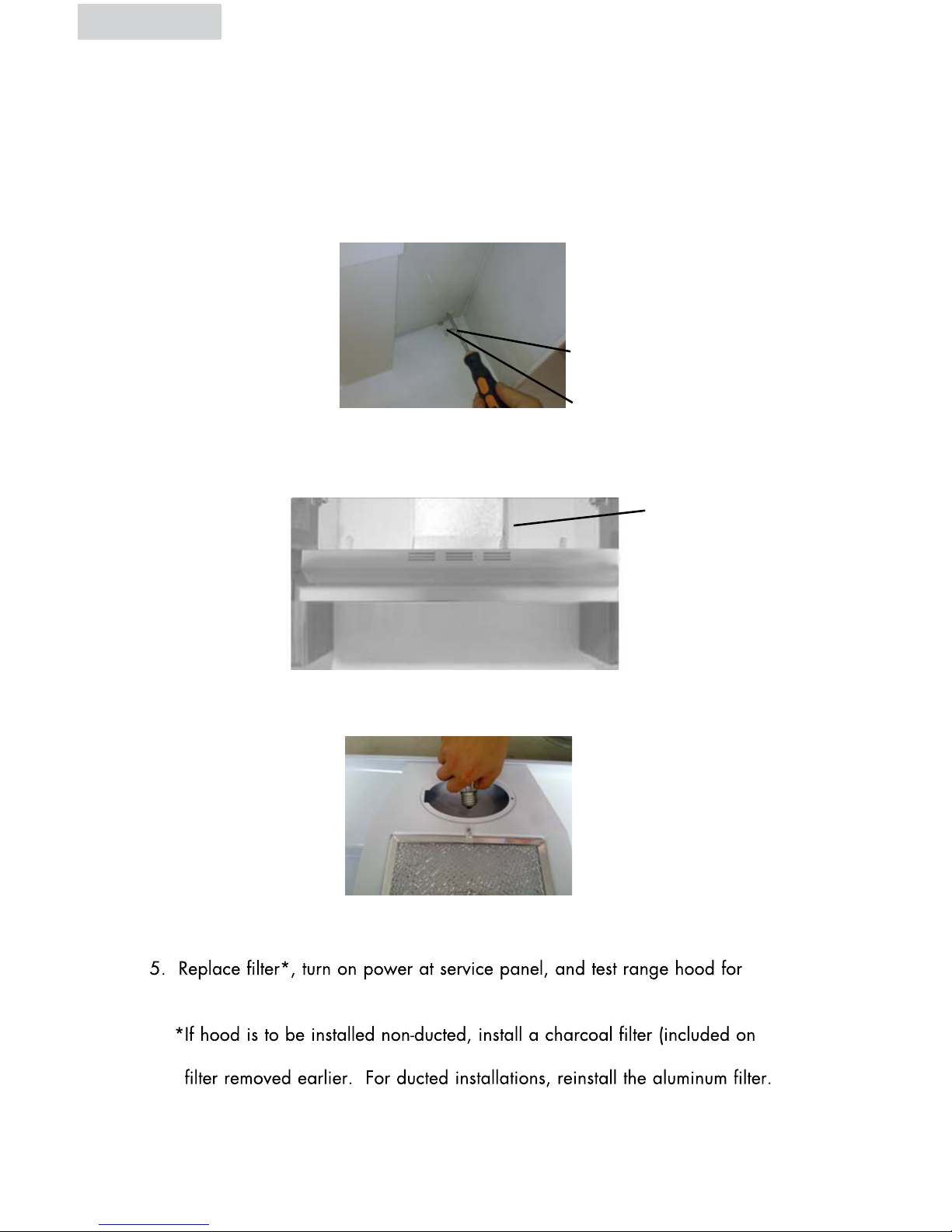 5. Replace filter*, turn on power at service panel, and test range hood for

*If hood is to be installed non-ducted, install a charcoal filter (included on

filter removed earlier. For ducted installations, reinstall the aluminum filter.